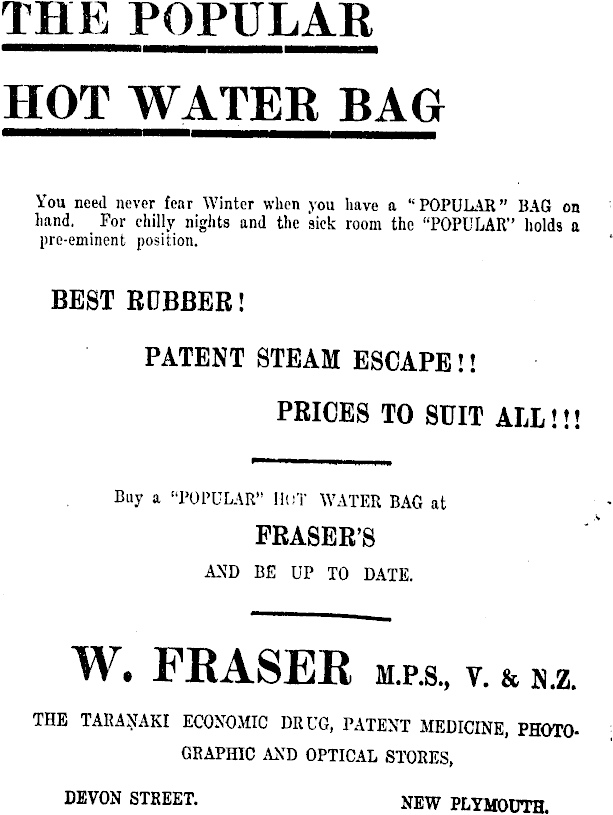 THE POPULAR

HOT WATER BAG

You need never fear Winter when you have a "POPULAR" BAG on hand. For chilly nights and the sick room the "POPULAR" holds a pre-eminent position.

BEST RUBBER!

PATENT STEAM ESCAPE!!

PRICES TO SUIT ALL!!!

Buy a "POPULAR" HOT WATER BAG at

FRASER'S

AND BE UP TO DATE.

W. FRASER M.P.S., V. & N.Z.

THE TARANAKI ECONOMIC DRUG, PATENT MEDICINE, PHOTOGRAPHIC AND OPTICAL STORES,

DEVON STREET.

NEW PLYMOUTH.